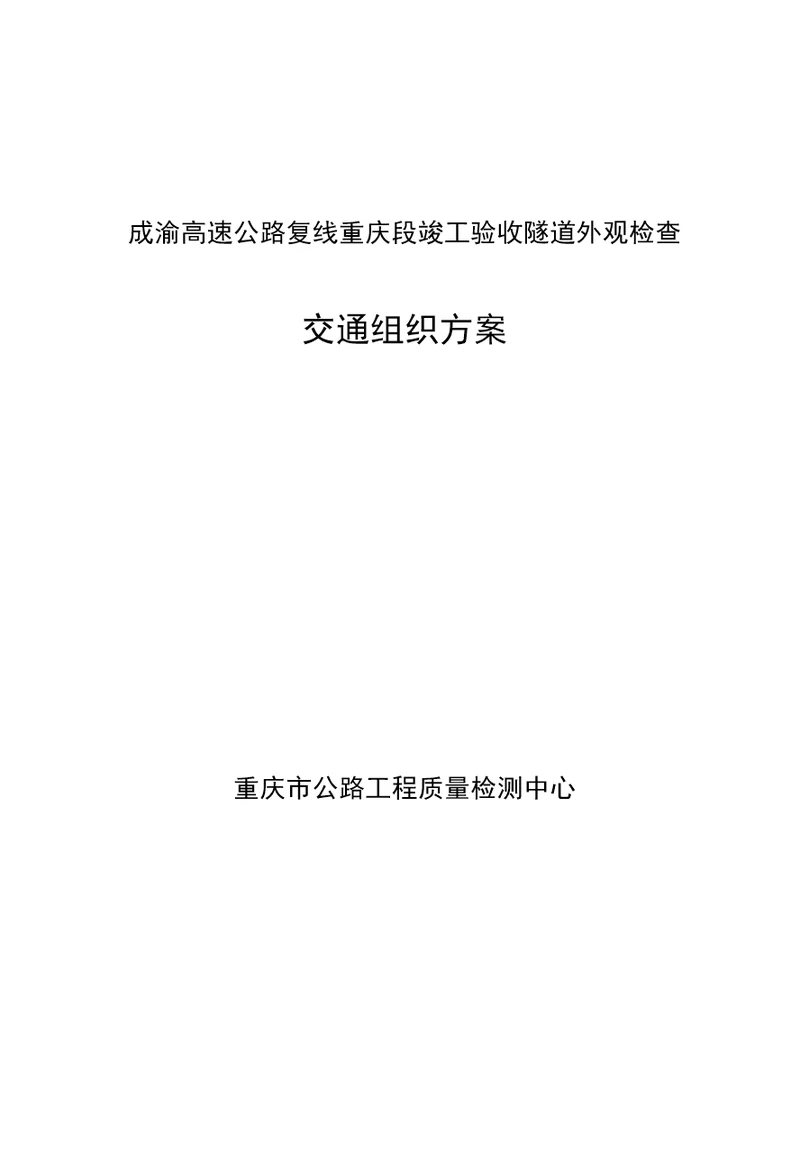 成渝高速公路复线重庆段竣工验收隧道外观检查

交通组织方案

重庆市公路工程质量检测中心